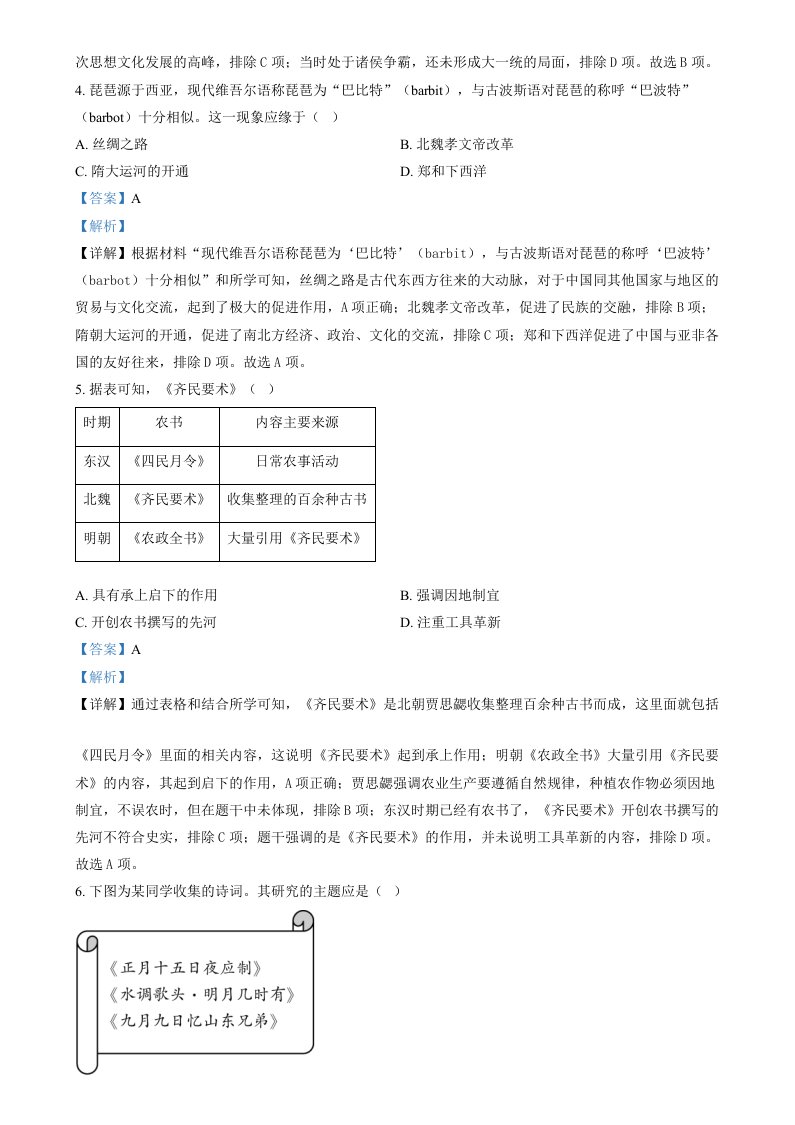 次思想文化发展的高峰，排除C项；当时处于诸侯争霸，还未形成大一统的局面，排除D项。故选B项。

4. 琵琶源于西亚，现代维吾尔语称琵琶为“巴比特”（barbit），与古波斯语对琵琶的称呼“巴波特”（barbot）十分相似。这一现象应缘于（ ）

A. 丝绸之路
B. 北魏孝文帝改革
C. 隋大运河的开通
D. 郑和下西洋

【答案】A

【解析】

【详解】根据材料“现代维吾尔语称琵琶为‘巴比特’（barbit），与古波斯语对琵琶的称呼‘巴波特’（barbot）十分相似”和所学可知，丝绸之路是古代东西方往来的大动脉，对于中国同其他国家与地区的贸易与文化交流，起到了极大的促进作用，A项正确；北魏孝文帝改革，促进了民族的交融，排除B项；隋朝大运河的开通，促进了南北方经济、政治、文化的交流，排除C项；郑和下西洋促进了中国与亚非各国的友好往来，排除D项。故选A项。

5. 据表可知，《齐民要术》（ ）

| 时期 | 农书 | 内容主要来源 |
|---|---|---|
| 东汉 | 《四民月令》 | 日常农事活动 |
| 北魏 | 《齐民要术》 | 收集整理的百余种古书 |
| 明朝 | 《农政全书》 | 大量引用《齐民要术》 |

A. 具有承上启下的作用
B. 强调因地制宜
C. 开创农书撰写的先河
D. 注重工具革新

【答案】A

【解析】

【详解】通过表格和结合所学可知，《齐民要术》是北朝贾思勰收集整理百余种古书而成，这里面就包括

《四民月令》里面的相关内容，这说明《齐民要术》起到承上作用；明朝《农政全书》大量引用《齐民要术》的内容，其起到启下的作用，A项正确；贾思勰强调农业生产要遵循自然规律，种植农作物必须因地制宜，不误农时，但在题干中未体现，排除B项；东汉时期已经有农书了，《齐民要术》开创农书撰写的先河不符合史实，排除C项；题干强调的是《齐民要术》的作用，并未说明工具革新的内容，排除D项。故选A项。

6. 下图为某同学收集的诗词。其研究的主题应是（ ）

《正月十五日夜应制》
《水调歌头·明月几时有》
《九月九日忆山东兄弟》